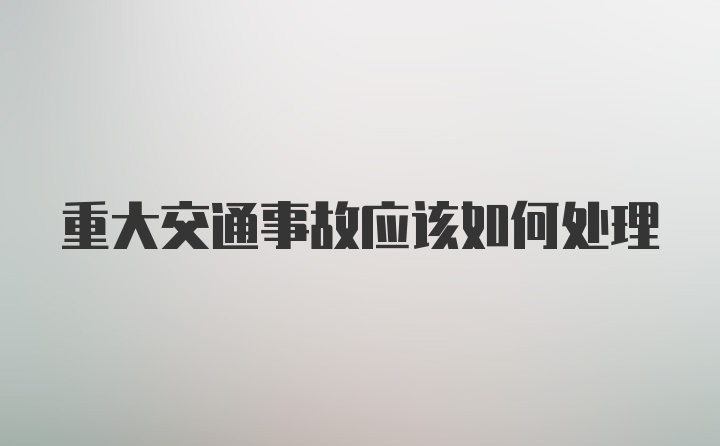 重大交通事故应该如何处理